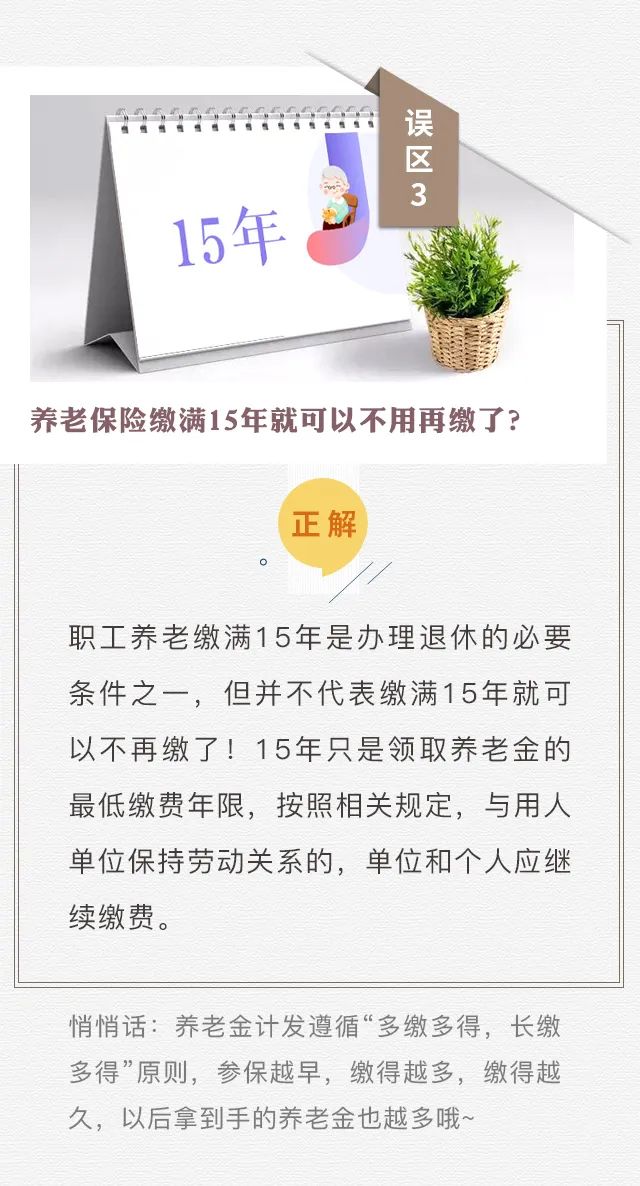 误区3

15年

养老保险缴满15年就可以不用再缴了？

正解

职工养老缴满15年是办理退休的必要条件之一，但并不代表缴满15年就可以不再缴了！15年只是领取养老金的最低缴费年限，按照相关规定，与用人单位保持劳动关系的，单位和个人应继续缴费。

悄悄话：养老金计发遵循“多缴多得，长缴多得”原则，参保越早，缴得越多，缴得越久，以后拿到手的养老金也越多哦~